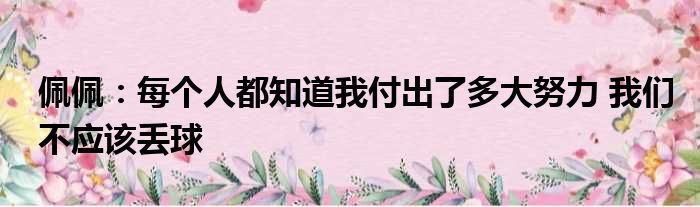 佩佩：每个人都知道我付出了多大努力 我们不应该丢球